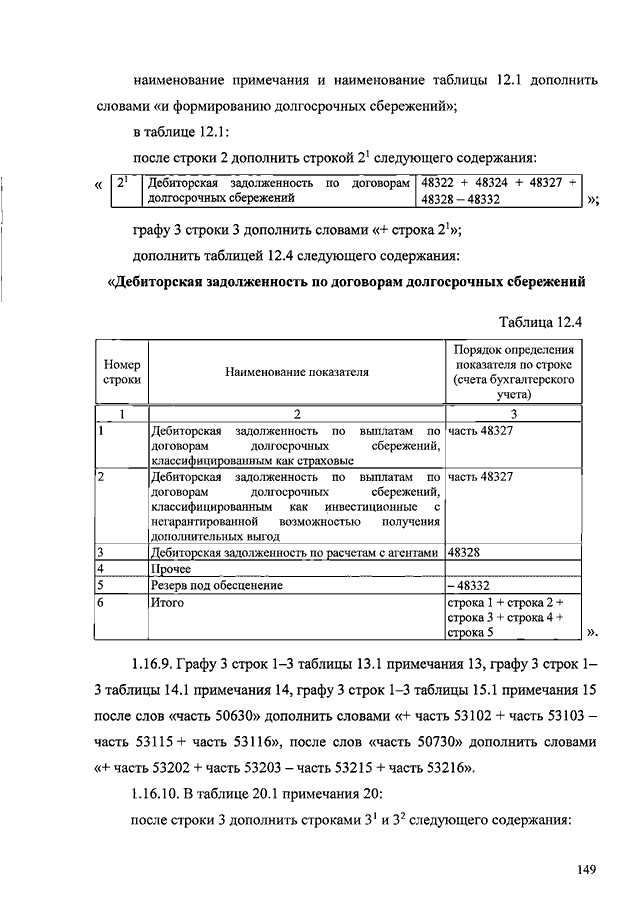 наименование примечания и наименование таблицы 12.1 дополнить словами «и формированию долгосрочных сбережений»;

в таблице 12.1:

после строки 2 дополнить строкой $2^1$ следующего содержания:

«
| $2^1$ | Дебиторская задолженность по договорам долгосрочных сбережений | 48322 + 48324 + 48327 + 48328 – 48332 |
|---|---|---|
»;

графу 3 строки 3 дополнить словами «+ строка $2^1$»;

дополнить таблицей 12.4 следующего содержания:

«Дебиторская задолженность по договорам долгосрочных сбережений

Таблица 12.4

| Номер строки | Наименование показателя | Порядок определения показателя по строке (счета бухгалтерского учета) |
|---|---|---|
| 1 | 2 | 3 |
| 1 | Дебиторская задолженность по выплатам по договорам долгосрочных сбережений, классифицированным как страховые | часть 48327 |
| 2 | Дебиторская задолженность по выплатам по договорам долгосрочных сбережений, классифицированным как инвестиционные с негарантированной возможностью получения дополнительных выгод | часть 48327 |
| 3 | Дебиторская задолженность по расчетам с агентами | 48328 |
| 4 | Прочее | |
| 5 | Резерв под обесценение | – 48332 |
| 6 | Итого | строка 1 + строка 2 + строка 3 + строка 4 + строка 5 |
».

1.16.9. Графу 3 строк 1–3 таблицы 13.1 примечания 13, графу 3 строк 1–3 таблицы 14.1 примечания 14, графу 3 строк 1–3 таблицы 15.1 примечания 15 после слов «часть 50630» дополнить словами «+ часть 53102 + часть 53103 – часть 53115 + часть 53116», после слов «часть 50730» дополнить словами «+ часть 53202 + часть 53203 – часть 53215 + часть 53216».

1.16.10. В таблице 20.1 примечания 20:

после строки 3 дополнить строками $3^1$ и $3^2$ следующего содержания:

149